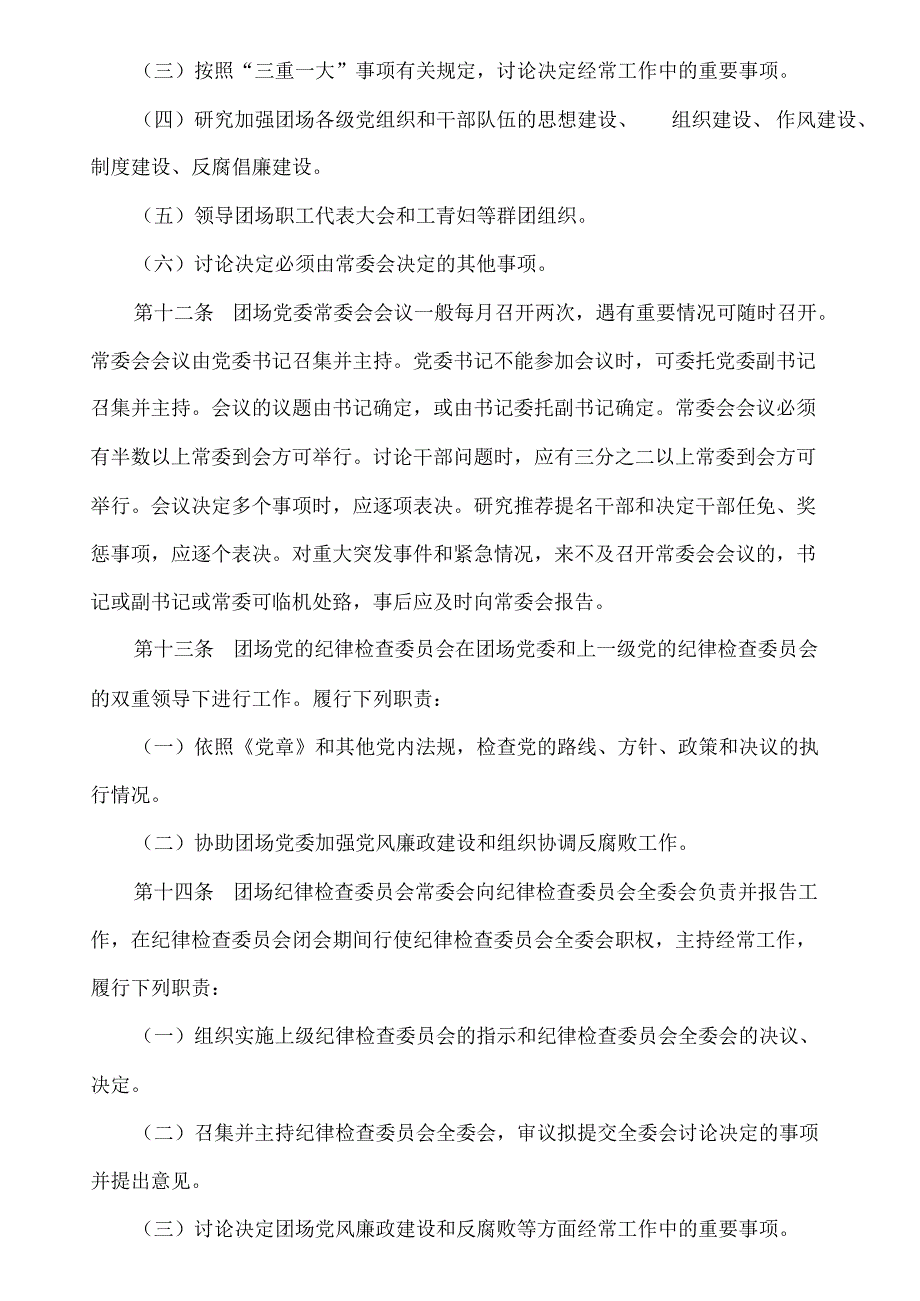 （三）按照“三重一大”事项有关规定，讨论决定经常工作中的重要事项。

（四）研究加强团场各级党组织和干部队伍的思想建设、 组织建设、作风建设、制度建设、反腐倡廉建设。

（五）领导团场职工代表大会和工青妇等群团组织。

（六）讨论决定必须由常委会决定的其他事项。

第十二条 团场党委常委会会议一般每月召开两次，遇有重要情况可随时召开。常委会会议由党委书记召集并主持。党委书记不能参加会议时，可委托党委副书记召集并主持。会议的议题由书记确定，或由书记委托副书记确定。常委会会议必须有半数以上常委到会方可举行。讨论干部问题时，应有三分之二以上常委到会方可举行。会议决定多个事项时，应逐项表决。研究推荐提名干部和决定干部任免、奖惩事项，应逐个表决。对重大突发事件和紧急情况，来不及召开常委会会议的，书记或副书记或常委可临机处臵，事后应及时向常委会报告。

第十三条 团场党的纪律检查委员会在团场党委和上一级党的纪律检查委员会的双重领导下进行工作。履行下列职责：

（一）依照《党章》和其他党内法规，检查党的路线、方针、政策和决议的执行情况。

（二）协助团场党委加强党风廉政建设和组织协调反腐败工作。

第十四条 团场纪律检查委员会常委会向纪律检查委员会全委会负责并报告工作，在纪律检查委员会闭会期间行使纪律检查委员会全委会职权，主持经常工作，履行下列职责：

（一）组织实施上级纪律检查委员会的指示和纪律检查委员会全委会的决议、决定。

（二）召集并主持纪律检查委员会全委会，审议拟提交全委会讨论决定的事项并提出意见。

（三）讨论决定团场党风廉政建设和反腐败等方面经常工作中的重要事项。